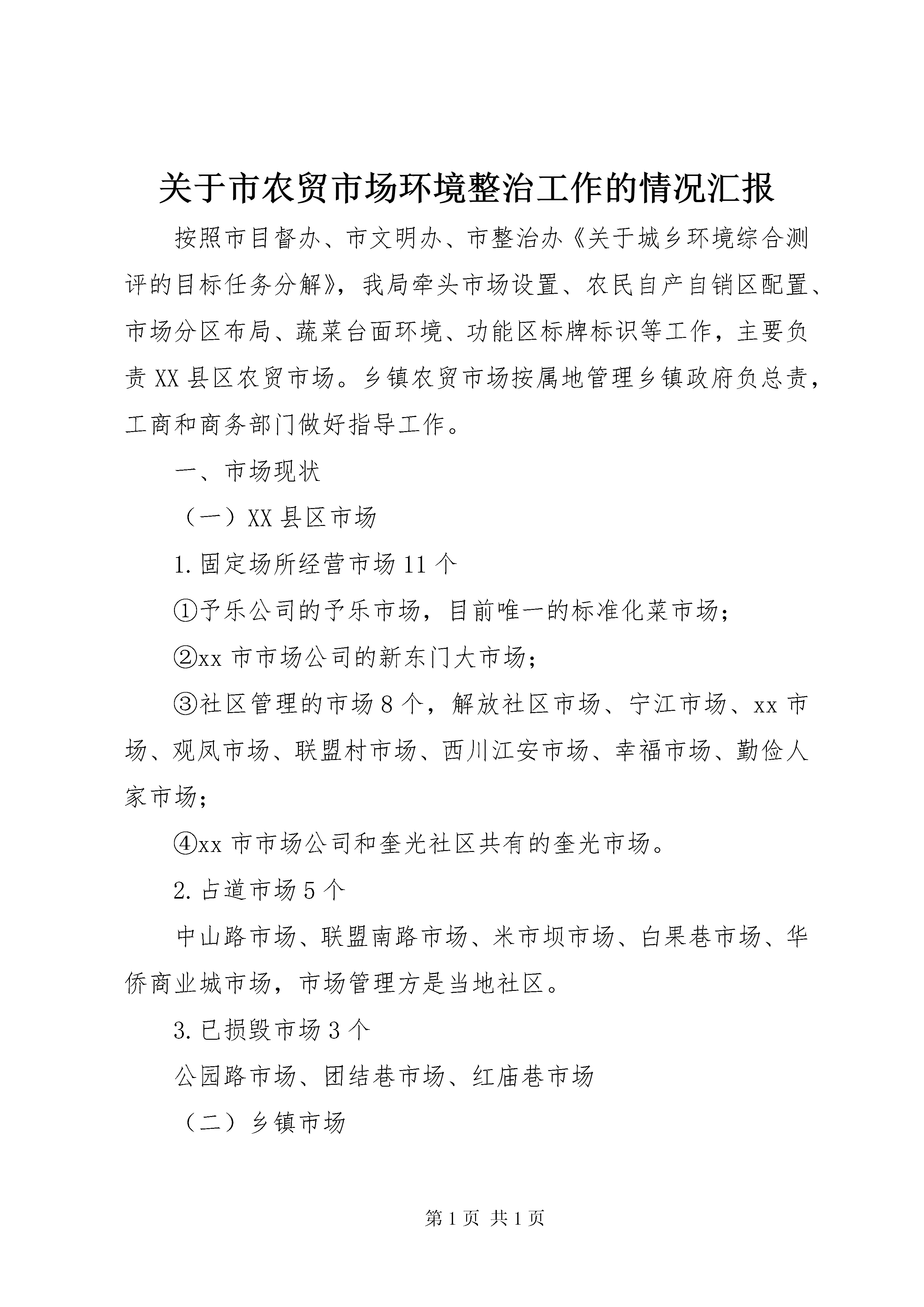 关于市农贸市场环境整治工作的情况汇报

按照市目督办、市文明办、市整治办《关于城乡环境综合测评的目标任务分解》，我局牵头市场设置、农民自产自销区配置、市场分区布局、蔬菜台面环境、功能区标牌标识等工作，主要负责XX县区农贸市场。乡镇农贸市场按属地管理乡镇政府负总责，工商和商务部门做好指导工作。

一、市场现状

（一）XX县区市场

1.固定场所经营市场11个

①予乐公司的予乐市场，目前唯一的标准化菜市场；

②xx市市场公司的新东门大市场；

③社区管理的市场8个，解放社区市场、宁江市场、xx市场、观凤市场、联盟村市场、西川江安市场、幸福市场、勤俭人家市场；

④xx市市场公司和奎光社区共有的奎光市场。

2.占道市场5个

中山路市场、联盟南路市场、米市坝市场、白果巷市场、华侨商业城市场，市场管理方是当地社区。

3.已损毁市场3个

公园路市场、团结巷市场、红庙巷市场

（二）乡镇市场

第1页 共1页